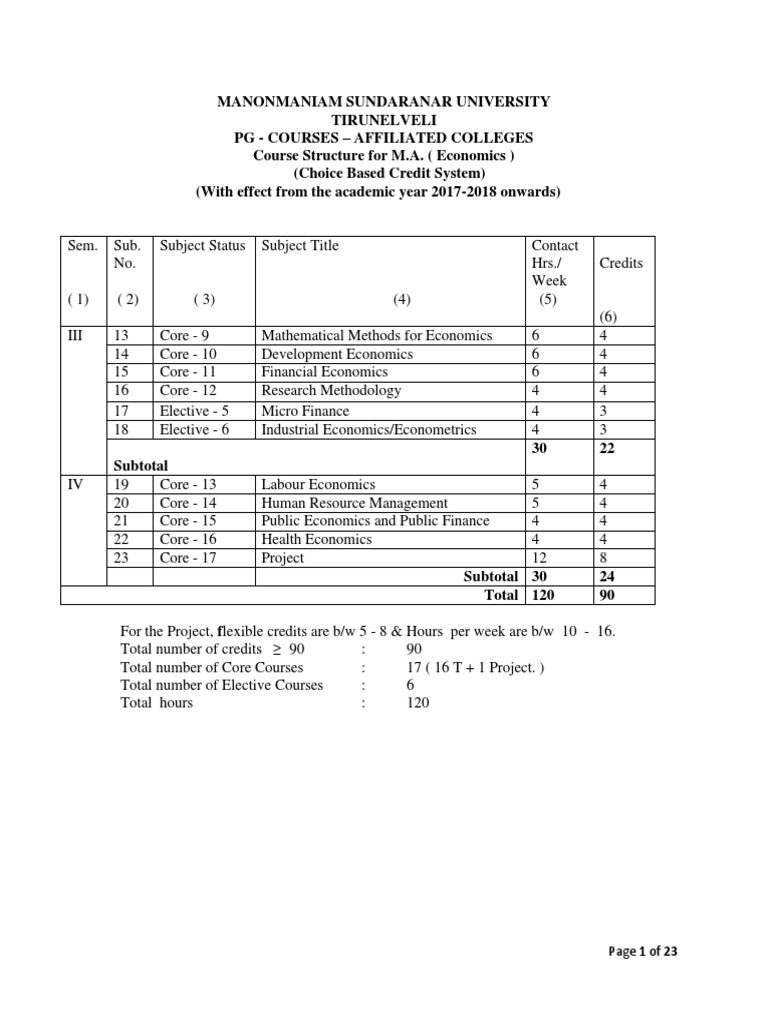 MANONMANIAM SUNDARANAR UNIVERSITY
TIRUNELVELI
PG - COURSES – AFFILIATED COLLEGES
Course Structure for M.A. ( Economics )
(Choice Based Credit System)
(With effect from the academic year 2017-2018 onwards)

| Sem. ( 1) | Sub. No. ( 2) | Subject Status ( 3) | Subject Title (4) | Contact Hrs./ Week (5) | Credits (6) |
|---|---|---|---|---|---|
| III | 13 | Core - 9 | Mathematical Methods for Economics | 6 | 4 |
| | 14 | Core - 10 | Development Economics | 6 | 4 |
| | 15 | Core - 11 | Financial Economics | 6 | 4 |
| | 16 | Core - 12 | Research Methodology | 4 | 4 |
| | 17 | Elective - 5 | Micro Finance | 4 | 3 |
| | 18 | Elective - 6 | Industrial Economics/Econometrics | 4 | 3 |
| | Subtotal | | | 30 | 22 |
| IV | 19 | Core - 13 | Labour Economics | 5 | 4 |
| | 20 | Core - 14 | Human Resource Management | 5 | 4 |
| | 21 | Core - 15 | Public Economics and Public Finance | 4 | 4 |
| | 22 | Core - 16 | Health Economics | 4 | 4 |
| | 23 | Core - 17 | Project | 12 | 8 |
| | | | Subtotal | 30 | 24 |
| | | | Total | 120 | 90 |

For the Project, flexible credits are b/w 5 - 8 & Hours per week are b/w 10 - 16.
Total number of credits $\geq$ 90 : 90
Total number of Core Courses : 17 ( 16 T + 1 Project. )
Total number of Elective Courses : 6
Total hours : 120

Page 1 of 23